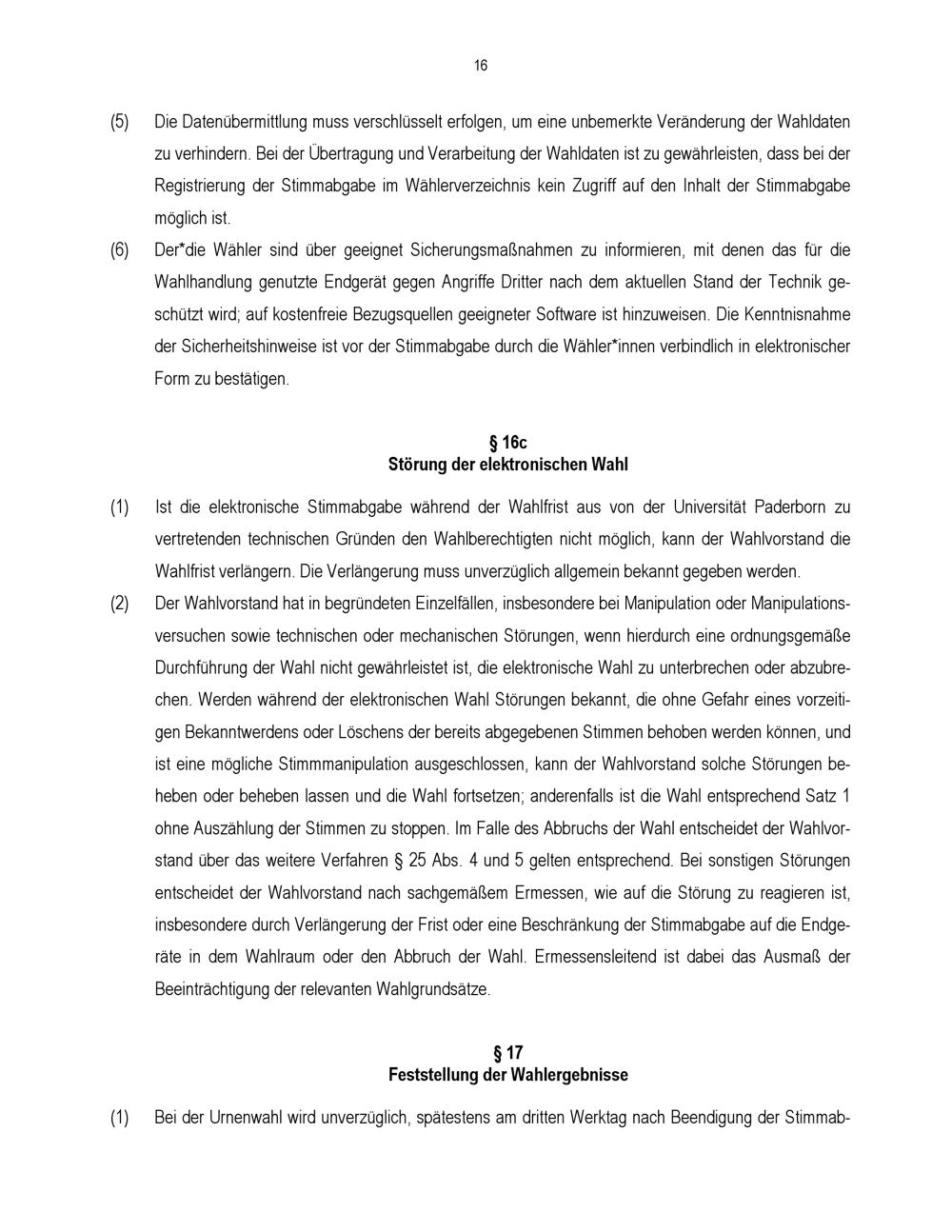 16

(5) Die Datenübermittlung muss verschlüsselt erfolgen, um eine unbemerkte Veränderung der Wahldaten zu verhindern. Bei der Übertragung und Verarbeitung der Wahldaten ist zu gewährleisten, dass bei der Registrierung der Stimmabgabe im Wählerverzeichnis kein Zugriff auf den Inhalt der Stimmabgabe möglich ist.

(6) Der*die Wähler sind über geeignet Sicherungsmaßnahmen zu informieren, mit denen das für die Wahlhandlung genutzte Endgerät gegen Angriffe Dritter nach dem aktuellen Stand der Technik geschützt wird; auf kostenfreie Bezugsquellen geeigneter Software ist hinzuweisen. Die Kenntnisnahme der Sicherheitshinweise ist vor der Stimmabgabe durch die Wähler*innen verbindlich in elektronischer Form zu bestätigen.

§ 16c
Störung der elektronischen Wahl

(1) Ist die elektronische Stimmabgabe während der Wahlfrist aus von der Universität Paderborn zu vertretenden technischen Gründen den Wahlberechtigten nicht möglich, kann der Wahlvorstand die Wahlfrist verlängern. Die Verlängerung muss unverzüglich allgemein bekannt gegeben werden.

(2) Der Wahlvorstand hat in begründeten Einzelfällen, insbesondere bei Manipulation oder Manipulationsversuchen sowie technischen oder mechanischen Störungen, wenn hierdurch eine ordnungsgemäße Durchführung der Wahl nicht gewährleistet ist, die elektronische Wahl zu unterbrechen oder abzubrechen. Werden während der elektronischen Wahl Störungen bekannt, die ohne Gefahr eines vorzeitigen Bekanntwerdens oder Löschens der bereits abgegebenen Stimmen behoben werden können, und ist eine mögliche Stimmmanipulation ausgeschlossen, kann der Wahlvorstand solche Störungen beheben oder beheben lassen und die Wahl fortsetzen; anderenfalls ist die Wahl entsprechend Satz 1 ohne Auszählung der Stimmen zu stoppen. Im Falle des Abbruchs der Wahl entscheidet der Wahlvorstand über das weitere Verfahren § 25 Abs. 4 und 5 gelten entsprechend. Bei sonstigen Störungen entscheidet der Wahlvorstand nach sachgemäßem Ermessen, wie auf die Störung zu reagieren ist, insbesondere durch Verlängerung der Frist oder eine Beschränkung der Stimmabgabe auf die Endgeräte in dem Wahlraum oder den Abbruch der Wahl. Ermessensleitend ist dabei das Ausmaß der Beeinträchtigung der relevanten Wahlgrundsätze.

§ 17
Feststellung der Wahlergebnisse

(1) Bei der Urnenwahl wird unverzüglich, spätestens am dritten Werktag nach Beendigung der Stimmab-